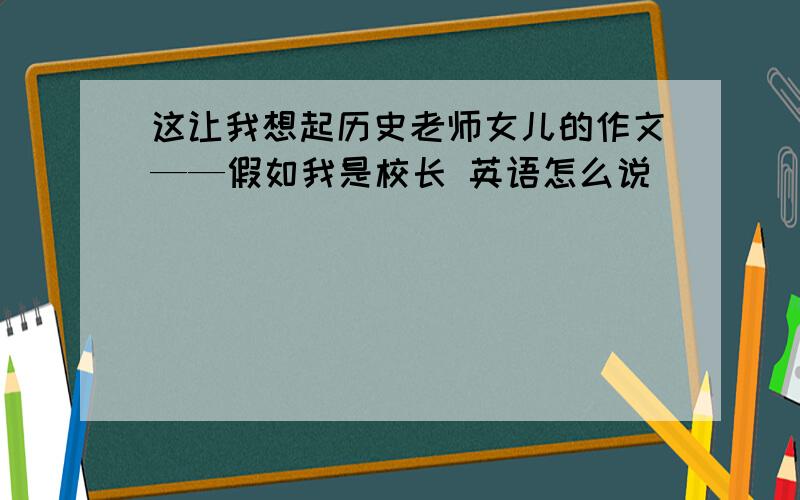 这让我想起历史老师女儿的作文——假如我是校长 英语怎么说